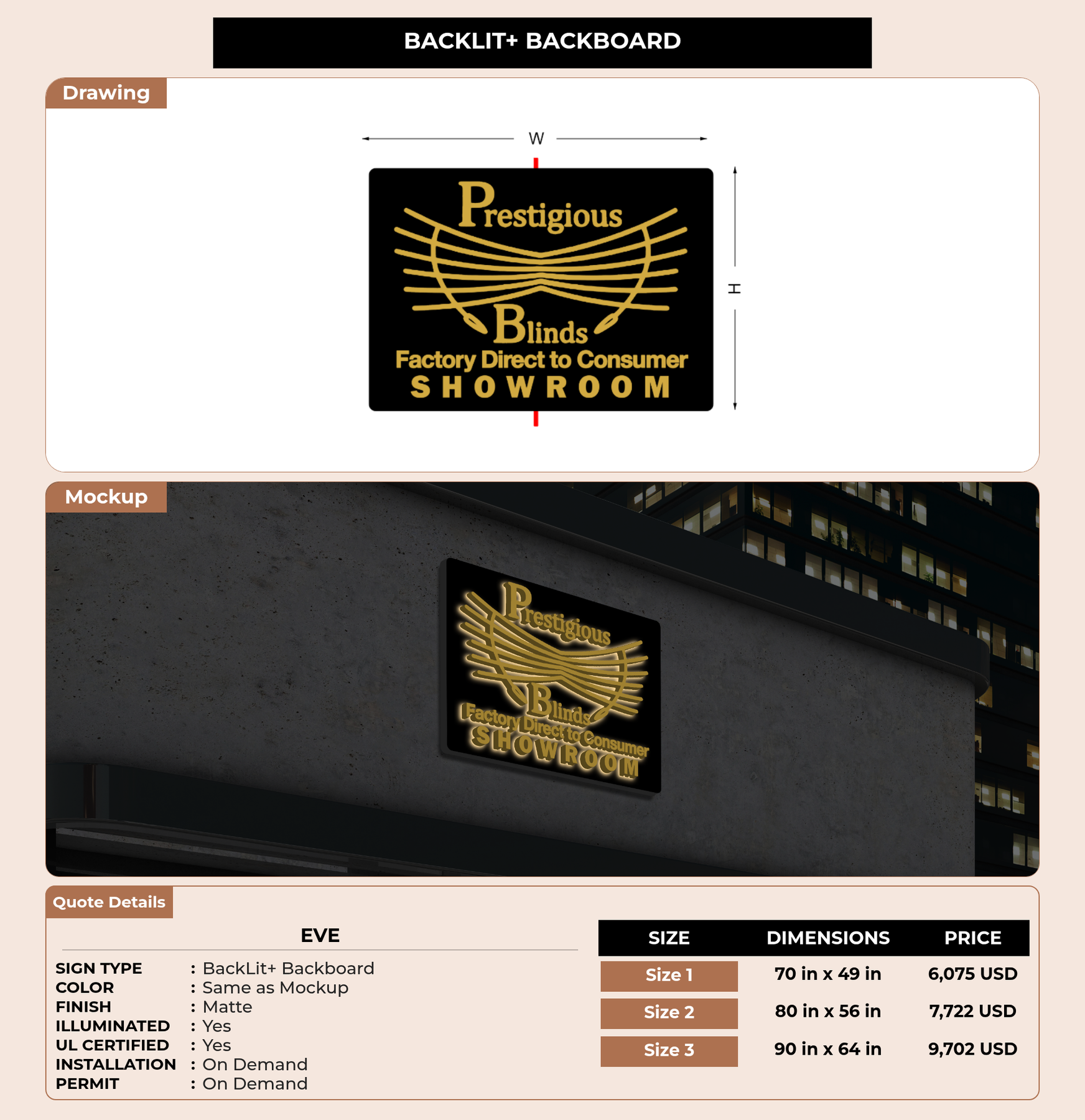 BACKLIT+ BACKBOARD

Drawing

W

H

Prestigious
Blinds
Factory Direct to Consumer
SHOWROOM

Mockup

Prestigious
Blinds
Factory Direct to Consumer
SHOWROOM

Quote Details

EVE

SIGN TYPE : BackLit+ Backboard
COLOR : Same as Mockup
FINISH : Matte
ILLUMINATED : Yes
UL CERTIFIED : Yes
INSTALLATION : On Demand
PERMIT : On Demand

| SIZE | DIMENSIONS | PRICE |
|---|---|---|
| Size 1 | 70 in x 49 in | 6,075 USD |
| Size 2 | 80 in x 56 in | 7,722 USD |
| Size 3 | 90 in x 64 in | 9,702 USD |